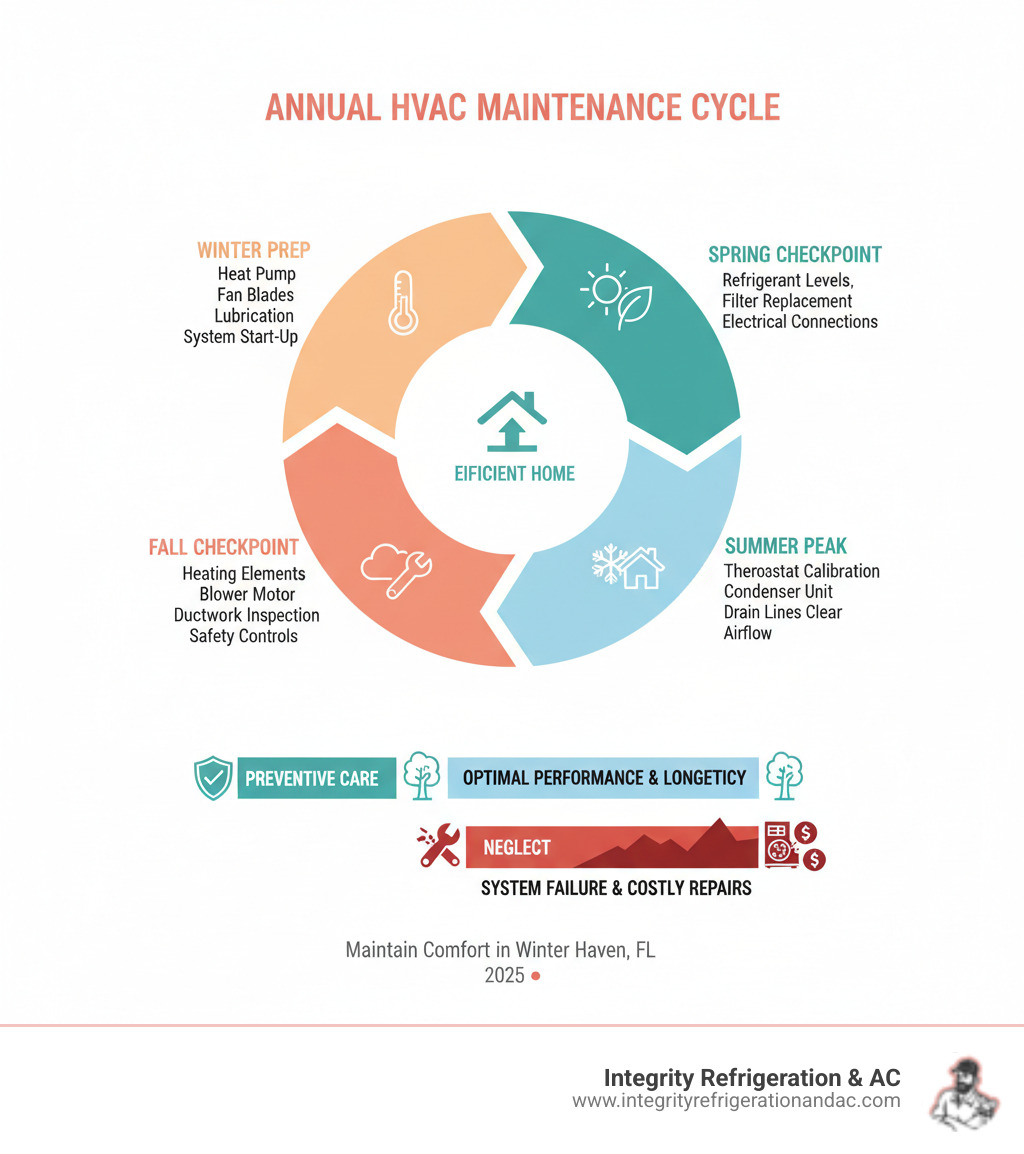 ANNUAL HVAC MAINTENANCE CYCLE

WINTER PREP
Heat Pump
Fan Blades
Lubrication
System Start-Up

SPRING CHECKPOINT
Refrigerant Levels,
Filter Replacement
Electrical Connections

EIFICIENT HOME

FALL CHECKPOINT
Heating Elements
Blower Motor
Ductwork Inspection
Safety Controls

SUMMER PEAK
Theroastat Calibration
Condenser Unit
Drain Lines Clear
Airflow

PREVENTIVE CARE
OPTIMAL PERFORMANCE & LONGETICY

NEGLECT
SYSTEM FAILURE & COSTLY REPAIRS

Maintain Comfort in Winter Haven, FL
2025

Integrity Refrigeration & AC
www.integrityrefrigerationandac.com